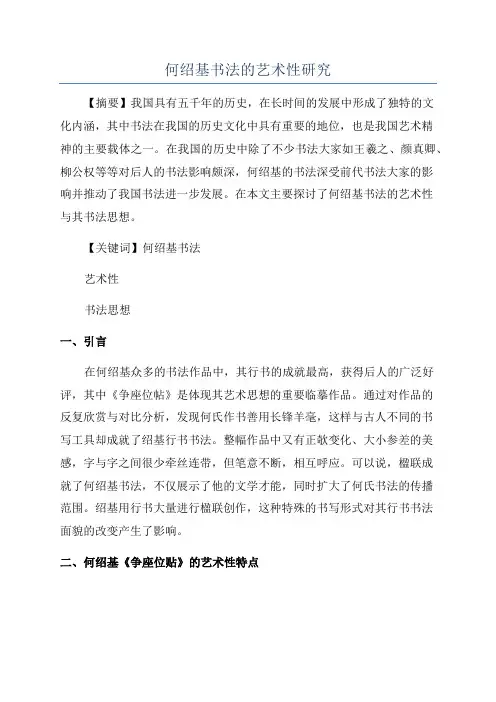 何绍基书法的艺术性研究

【摘要】我国具有五千年的历史，在长时间的发展中形成了独特的文化内涵，其中书法在我国的历史文化中具有重要的地位，也是我国艺术精神的主要载体之一。在我国的历史中除了不少书法大家如王羲之、颜真卿、柳公权等等对后人的书法影响颇深，何绍基的书法深受前代书法大家的影响并推动了我国书法进一步发展。在本文主要探讨了何绍基书法的艺术性与其书法思想。

【关键词】何绍基书法

艺术性

书法思想

一、引言

在何绍基众多的书法作品中，其行书的成就最高，获得后人的广泛好评，其中《争座位帖》是体现其艺术思想的重要临摹作品。通过对作品的反复欣赏与对比分析，发现何氏作书善用长锋羊毫，这样与古人不同的书写工具却成就了绍基行书书法。整幅作品中又有正欹变化、大小参差的美感，字与字之间很少牵丝连带，但笔意不断，相互呼应。可以说，楹联成就了何绍基书法，不仅展示了他的文学才能，同时扩大了何氏书法的传播范围。绍基用行书大量进行楹联创作，这种特殊的书写形式对其行书书法面貌的改变产生了影响。

二、何绍基《争座位贴》的艺术性特点